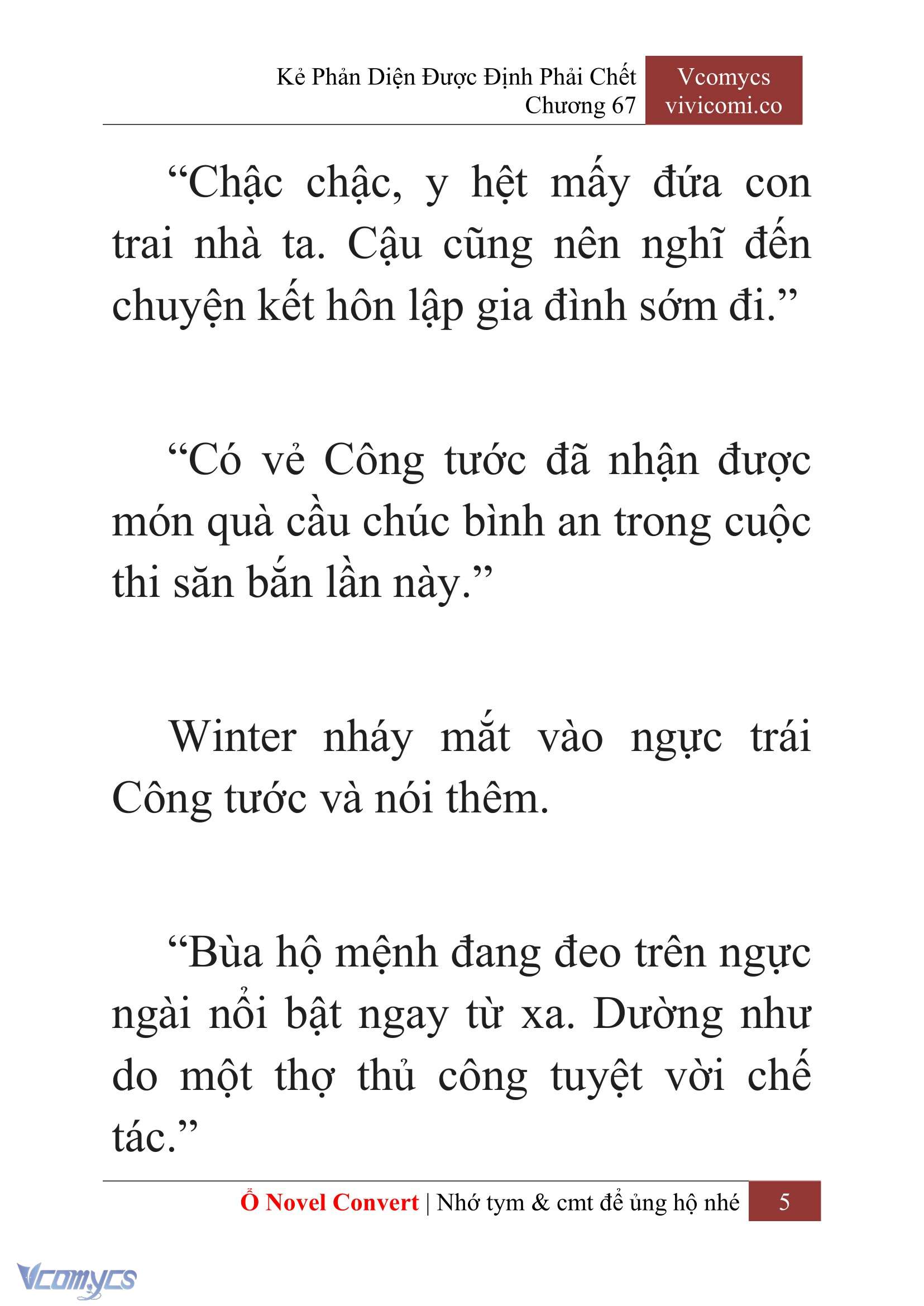 Kẻ Phản Diện Được Định Phải Chết
Chương 67

Vcomycs
vivicomi.co

“Chậc chậc, y hệt mấy đứa con trai nhà ta. Cậu cũng nên nghĩ đến chuyện kết hôn lập gia đình sớm đi.”

“Có vẻ Công tước đã nhận được món quà cầu chúc bình an trong cuộc thi săn bắn lần này.”

Winter nháy mắt vào ngực trái Công tước và nói thêm.

“Bùa hộ mệnh đang đeo trên ngực ngài nổi bật ngay từ xa. Dường như do một thợ thủ công tuyệt vời chế tác.”

Ổ Novel Convert | Nhớ tym & cmt để ủng hộ nhé 5

Vcomycs